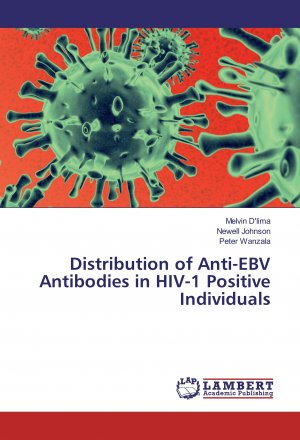 Melvin D'lima
Newell Johnson
Peter Wanzala

Distribution of Anti-EBV Antibodies in HIV-1 Positive Individuals

LAP LAMBERT Academic Publishing